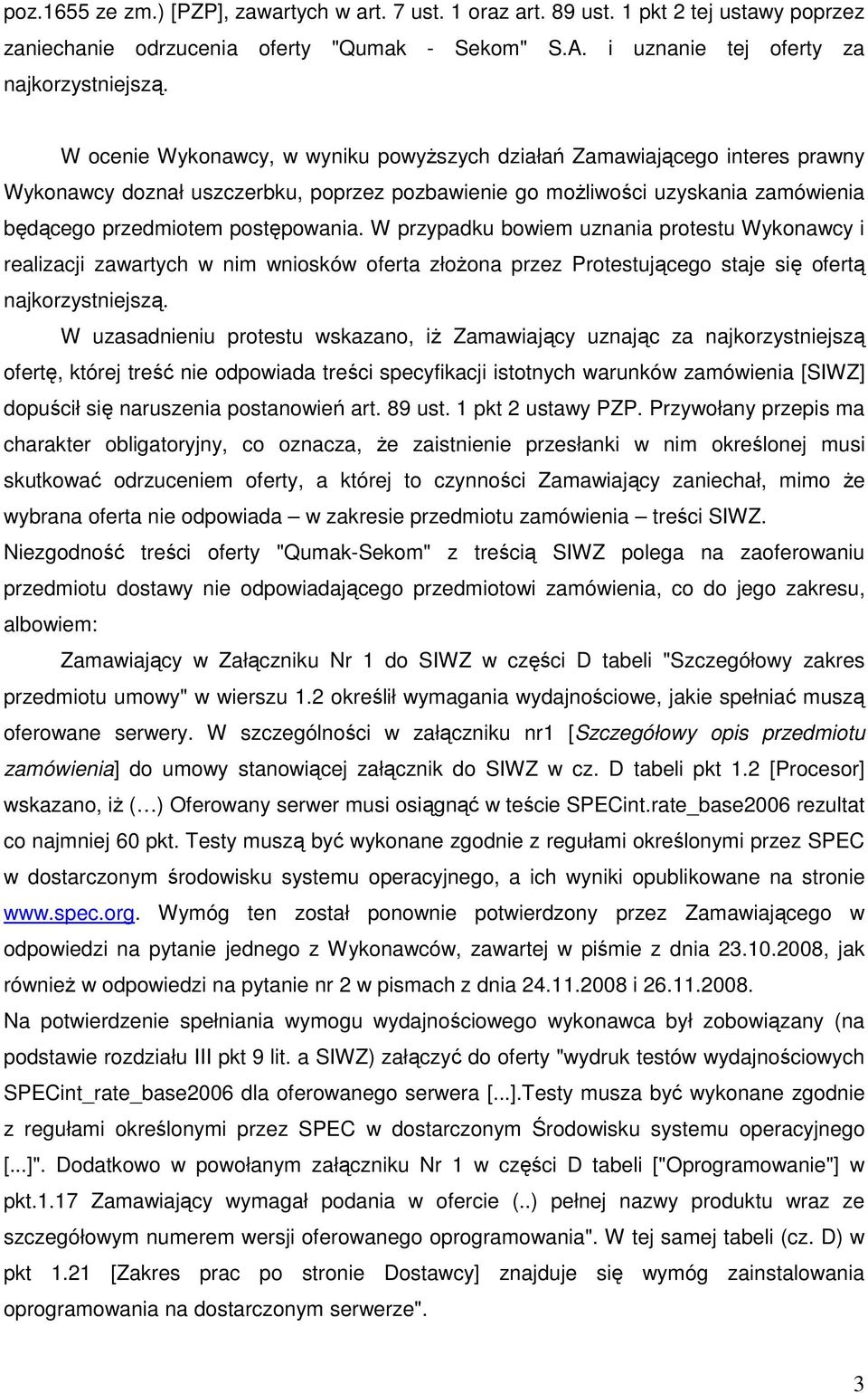 poz.1655 ze zm.) [PZP], zawartych w art. 7 ust. 1 oraz art. 89 ust. 1 pkt 2 tej ustawy poprzez zaniechanie odrzucenia oferty "Qumak - Sekom" S.A. i uznanie tej oferty za najkorzystniejszą.

W ocenie Wykonawcy, w wyniku powyższych działań Zamawiającego interes prawny Wykonawcy doznał uszczerbku, poprzez pozbawienie go możliwości uzyskania zamówienia będącego przedmiotem postępowania. W przypadku bowiem uznania protestu Wykonawcy i realizacji zawartych w nim wniosków oferta złożona przez Protestującego staje się ofertą najkorzystniejszą.

W uzasadnieniu protestu wskazano, iż Zamawiający uznając za najkorzystniejszą ofertę, której treść nie odpowiada treści specyfikacji istotnych warunków zamówienia [SIWZ] dopuścił się naruszenia postanowień art. 89 ust. 1 pkt 2 ustawy PZP. Przywołany przepis ma charakter obligatoryjny, co oznacza, że zaistnienie przesłanki w nim określonej musi skutkować odrzuceniem oferty, a której to czynności Zamawiający zaniechał, mimo że wybrana oferta nie odpowiada – w zakresie przedmiotu zamówienia – treści SIWZ. Niezgodność treści oferty "Qumak-Sekom" z treścią SIWZ polega na zaoferowaniu przedmiotu dostawy nie odpowiadającego przedmiotowi zamówienia, co do jego zakresu, albowiem:

Zamawiający w Załączniku Nr 1 do SIWZ w części D tabeli "Szczegółowy zakres przedmiotu umowy" w wierszu 1.2 określił wymagania wydajnościowe, jakie spełniać muszą oferowane serwery. W szczególności w załączniku nr1 [Szczegółowy opis przedmiotu zamówienia] do umowy stanowiącej załącznik do SIWZ w cz. D tabeli pkt 1.2 [Procesor] wskazano, iż (…) Oferowany serwer musi osiągnąć w teście SPECint.rate_base2006 rezultat co najmniej 60 pkt. Testy muszą być wykonane zgodnie z regułami określonymi przez SPEC w dostarczonym środowisku systemu operacyjnego, a ich wyniki opublikowane na stronie www.spec.org. Wymóg ten został ponownie potwierdzony przez Zamawiającego w odpowiedzi na pytanie jednego z Wykonawców, zawartej w piśmie z dnia 23.10.2008, jak również w odpowiedzi na pytanie nr 2 w pismach z dnia 24.11.2008 i 26.11.2008.
Na potwierdzenie spełniania wymogu wydajnościowego wykonawca był zobowiązany (na podstawie rozdziału III pkt 9 lit. a SIWZ) załączyć do oferty "wydruk testów wydajnościowych SPECint_rate_base2006 dla oferowanego serwera [...].Testy musza być wykonane zgodnie z regułami określonymi przez SPEC w dostarczonym Środowisku systemu operacyjnego [...]". Dodatkowo w powołanym załączniku Nr 1 w części D tabeli ["Oprogramowanie"] w pkt.1.17 Zamawiający wymagał podania w ofercie (..) pełnej nazwy produktu wraz ze szczegółowym numerem wersji oferowanego oprogramowania". W tej samej tabeli (cz. D) w pkt 1.21 [Zakres prac po stronie Dostawcy] znajduje się wymóg zainstalowania oprogramowania na dostarczonym serwerze".

3